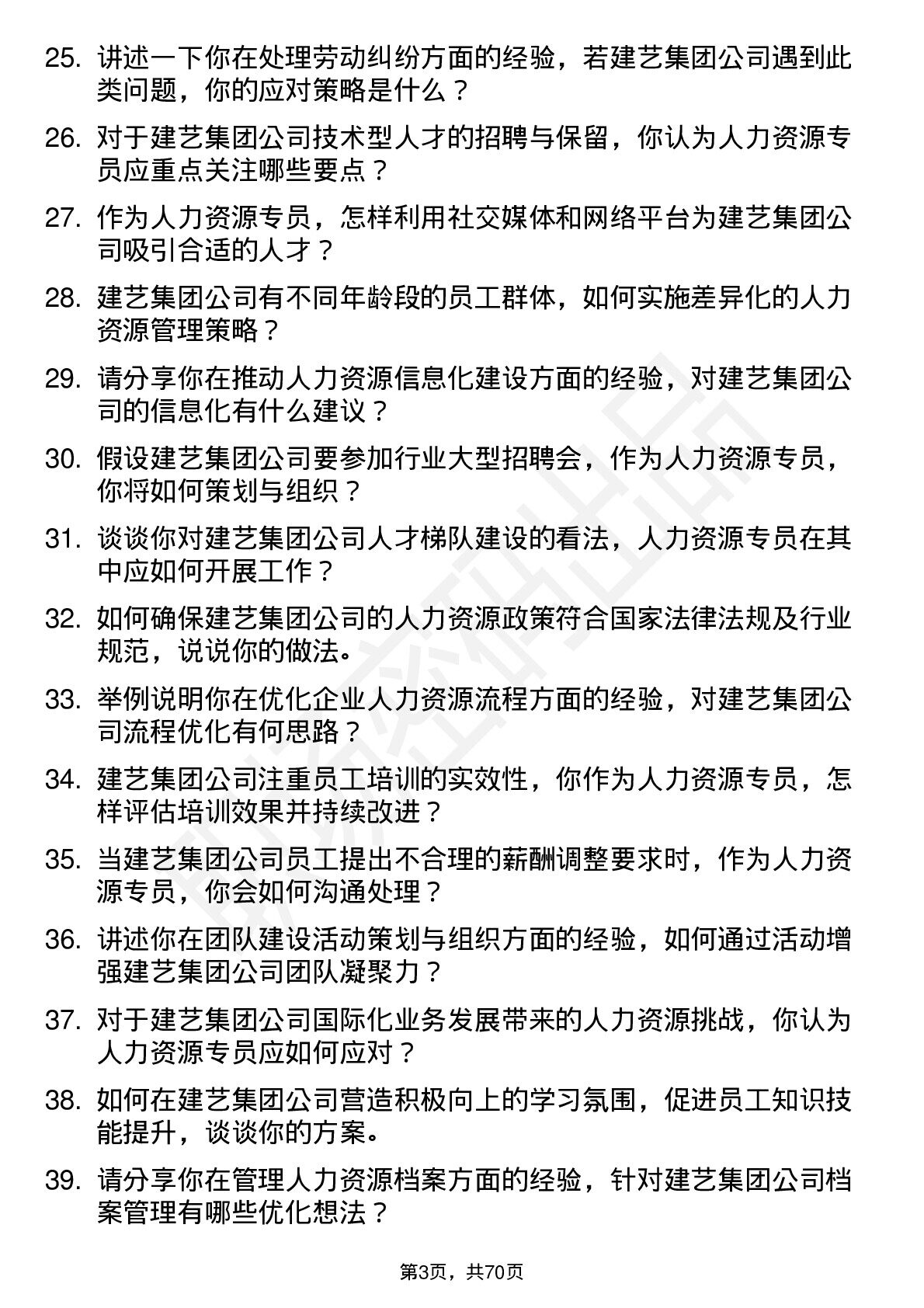 25. 讲述一下你在处理劳动纠纷方面的经验，若建艺集团公司遇到此类问题，你的应对策略是什么？

26. 对于建艺集团公司技术型人才的招聘与保留，你认为人力资源专员应重点关注哪些要点？

27. 作为人力资源专员，怎样利用社交媒体和网络平台为建艺集团公司吸引合适的人才？

28. 建艺集团公司有不同年龄段的员工群体，如何实施差异化的人力资源管理策略？

29. 请分享你在推动人力资源信息化建设方面的经验，对建艺集团公司的信息化有什么建议？

30. 假设建艺集团公司要参加行业大型招聘会，作为人力资源专员，你将如何策划与组织？

31. 谈谈你对建艺集团公司人才梯队建设的看法，人力资源专员在其中应如何开展工作？

32. 如何确保建艺集团公司的人力资源政策符合国家法律法规及行业规范，说说你的做法。

33. 举例说明你在优化企业人力资源流程方面的经验，对建艺集团公司流程优化有何思路？

34. 建艺集团公司注重员工培训的实效性，你作为人力资源专员，怎样评估培训效果并持续改进？

35. 当建艺集团公司员工提出不合理的薪酬调整要求时，作为人力资源专员，你会如何沟通处理？

36. 讲述你在团队建设活动策划与组织方面的经验，如何通过活动增强建艺集团公司团队凝聚力？

37. 对于建艺集团公司国际化业务发展带来的人力资源挑战，你认为人力资源专员应如何应对？

38. 如何在建艺集团公司营造积极向上的学习氛围，促进员工知识技能提升，谈谈你的方案。

39. 请分享你在管理人力资源档案方面的经验，针对建艺集团公司档案管理有哪些优化想法？

第3页，共70页